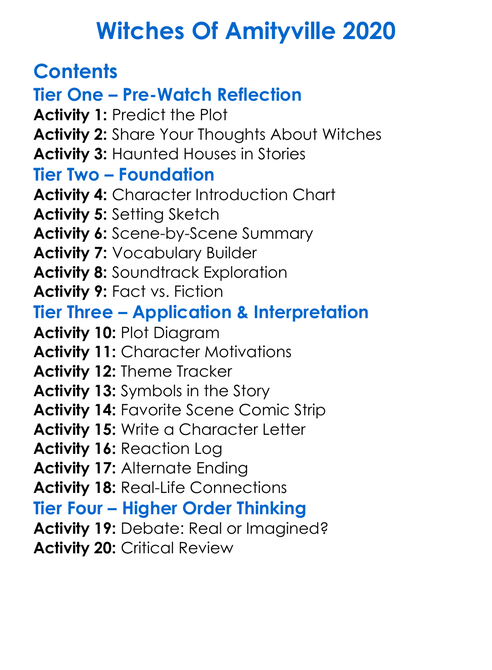 Witches Of Amityville 2020

Contents

Tier One – Pre-Watch Reflection

Activity 1: Predict the Plot
Activity 2: Share Your Thoughts About Witches
Activity 3: Haunted Houses in Stories

Tier Two – Foundation

Activity 4: Character Introduction Chart
Activity 5: Setting Sketch
Activity 6: Scene-by-Scene Summary
Activity 7: Vocabulary Builder
Activity 8: Soundtrack Exploration
Activity 9: Fact vs. Fiction

Tier Three – Application & Interpretation

Activity 10: Plot Diagram
Activity 11: Character Motivations
Activity 12: Theme Tracker
Activity 13: Symbols in the Story
Activity 14: Favorite Scene Comic Strip
Activity 15: Write a Character Letter
Activity 16: Reaction Log
Activity 17: Alternate Ending
Activity 18: Real-Life Connections

Tier Four – Higher Order Thinking

Activity 19: Debate: Real or Imagined?
Activity 20: Critical Review